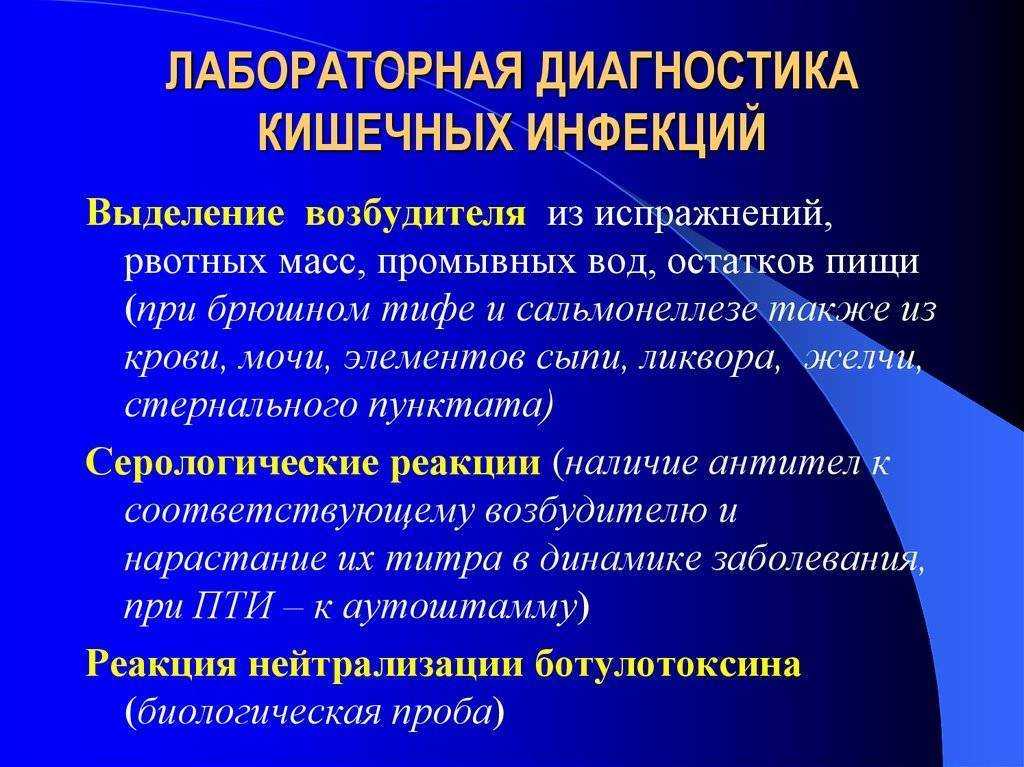 ЛАБОРАТОРНАЯ ДИАГНОСТИКА КИШЕЧНЫХ ИНФЕКЦИЙ

Выделение возбудителя из испражнений, рвотных масс, промывных вод, остатков пищи (при брюшном тифе и сальмонеллезе также из крови, мочи, элементов сыпи, ликвора, желчи, стернального пунктата)

Серологические реакции (наличие антител к соответствующему возбудителю и нарастание их титра в динамике заболевания, при ПТИ – к аутоштамму)

Реакция нейтрализации ботулотоксина (биологическая проба)